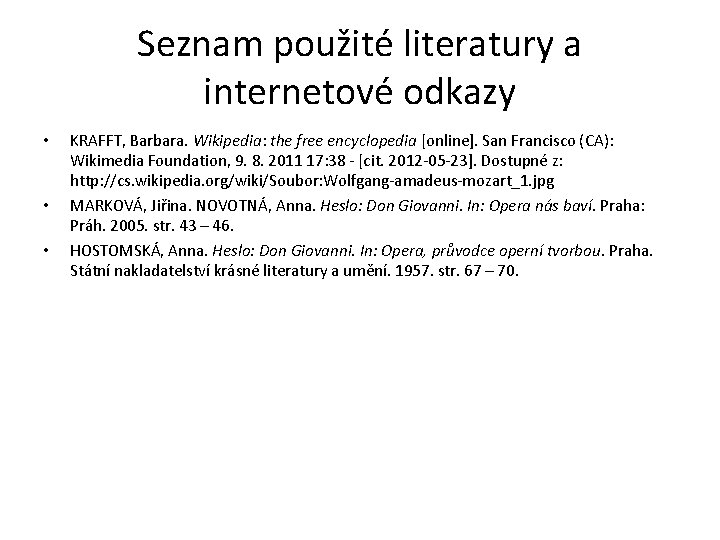 Seznam použité literatury a internetové odkazy

• KRAFFT, Barbara. Wikipedia: the free encyclopedia [online]. San Francisco (CA): Wikimedia Foundation, 9. 8. 2011 17:38 - [cit. 2012-05-23]. Dostupné z: http://cs.wikipedia.org/wiki/Soubor:Wolfgang-amadeus-mozart_1.jpg

• MARKOVÁ, Jiřina. NOVOTNÁ, Anna. Heslo: Don Giovanni. In: Opera nás baví. Praha: Práh. 2005. str. 43 – 46.

• HOSTOMSKÁ, Anna. Heslo: Don Giovanni. In: Opera, průvodce operní tvorbou. Praha. Státní nakladatelství krásné literatury a umění. 1957. str. 67 – 70.